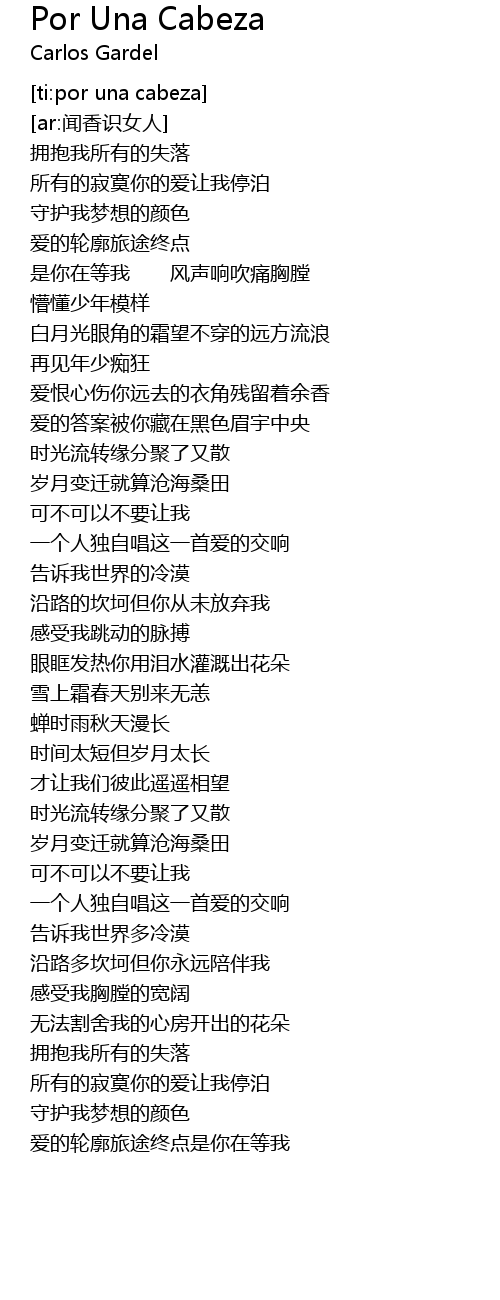 Por Una Cabeza
Carlos Gardel

[ti:por una cabeza]
[ar:闻香识女人]
拥抱我所有的失落
所有的寂寞你的爱让我停泊
守护我梦想的颜色
爱的轮廓旅途终点
是你在等我 风声响吹痛胸膛
懵懂少年模样
白月光眼角的霜望不穿的远方流浪
再见年少痴狂
爱恨心伤你远去的衣角残留着余香
爱的答案被你藏在黑色眉宇中央
时光流转缘分聚了又散
岁月变迁就算沧海桑田
可不可以不要让我
一个人独自唱这一首爱的交响
告诉我世界的冷漠
沿路的坎坷但你从未放弃我
感受我跳动的脉搏
眼眶发热你用泪水灌溉出花朵
雪上霜春天别来无恙
蝉时雨秋天漫长
时间太短但岁月太长
才让我们彼此遥遥相望
时光流转缘分聚了又散
岁月变迁就算沧海桑田
可不可以不要让我
一个人独自唱这一首爱的交响
告诉我世界多冷漠
沿路多坎坷但你永远陪伴我
感受我胸膛的宽阔
无法割舍我的心房开出的花朵
拥抱我所有的失落
所有的寂寞你的爱让我停泊
守护我梦想的颜色
爱的轮廓旅途终点是你在等我